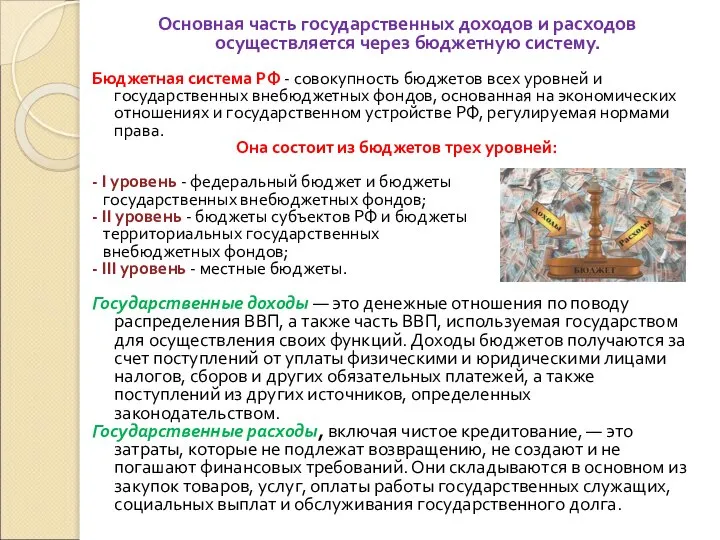 Основная часть государственных доходов и расходов осуществляется через бюджетную систему.

Бюджетная система РФ - совокупность бюджетов всех уровней и государственных внебюджетных фондов, основанная на экономических отношениях и государственном устройстве РФ, регулируемая нормами права.

Она состоит из бюджетов трех уровней:

- I уровень - федеральный бюджет и бюджеты государственных внебюджетных фондов;
- II уровень - бюджеты субъектов РФ и бюджеты территориальных государственных внебюджетных фондов;
- III уровень - местные бюджеты.

Доходы
Расходы
БЮДЖЕТ

Государственные доходы — это денежные отношения по поводу распределения ВВП, а также часть ВВП, используемая государством для осуществления своих функций. Доходы бюджетов получаются за счет поступлений от уплаты физическими и юридическими лицами налогов, сборов и других обязательных платежей, а также поступлений из других источников, определенных законодательством.

Государственные расходы, включая чистое кредитование, — это затраты, которые не подлежат возвращению, не создают и не погашают финансовых требований. Они складываются в основном из закупок товаров, услуг, оплаты работы государственных служащих, социальных выплат и обслуживания государственного долга.